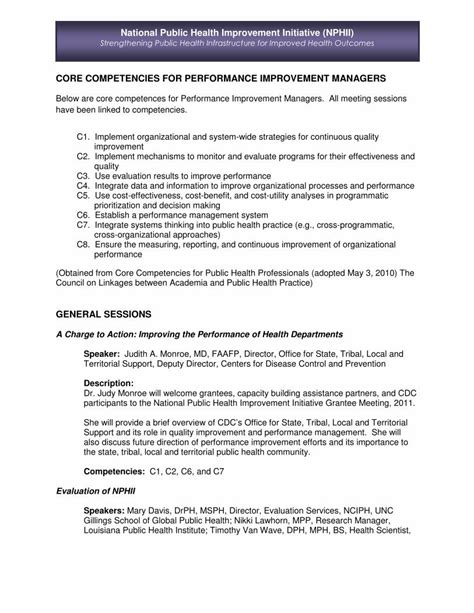 National Public Health Improvement Initiative (NPHII)
Strengthening Public Health Infrastructure for Improved Health Outcomes

CORE COMPETENCIES FOR PERFORMANCE IMPROVEMENT MANAGERS

Below are core competences for Performance Improvement Managers. All meeting sessions have been linked to competencies.

C1. Implement organizational and system-wide strategies for continuous quality improvement
C2. Implement mechanisms to monitor and evaluate programs for their effectiveness and quality
C3. Use evaluation results to improve performance
C4. Integrate data and information to improve organizational processes and performance
C5. Use cost-effectiveness, cost-benefit, and cost-utility analyses in programmatic prioritization and decision making
C6. Establish a performance management system
C7. Integrate systems thinking into public health practice (e.g., cross-programmatic, cross-organizational approaches)
C8. Ensure the measuring, reporting, and continuous improvement of organizational performance

(Obtained from Core Competencies for Public Health Professionals (adopted May 3, 2010) The Council on Linkages between Academia and Public Health Practice)

GENERAL SESSIONS

A Charge to Action: Improving the Performance of Health Departments

Speaker: Judith A. Monroe, MD, FAAFP, Director, Office for State, Tribal, Local and Territorial Support, Deputy Director, Centers for Disease Control and Prevention

Description:
Dr. Judy Monroe will welcome grantees, capacity building assistance partners, and CDC participants to the National Public Health Improvement Initiative Grantee Meeting, 2011.

She will provide a brief overview of CDC's Office for State, Tribal, Local and Territorial Support and its role in quality improvement and performance management. She will also discuss future direction of performance improvement efforts and its importance to the state, tribal, local and territorial public health community.

Competencies: C1, C2, C6, and C7

Evaluation of NPHII

Speakers: Mary Davis, DrPH, MSPH, Director, Evaluation Services, NCIPH, UNC Gillings School of Global Public Health; Nikki Lawhorn, MPP, Research Manager, Louisiana Public Health Institute; Timothy Van Wave, DPH, MPH, BS, Health Scientist,